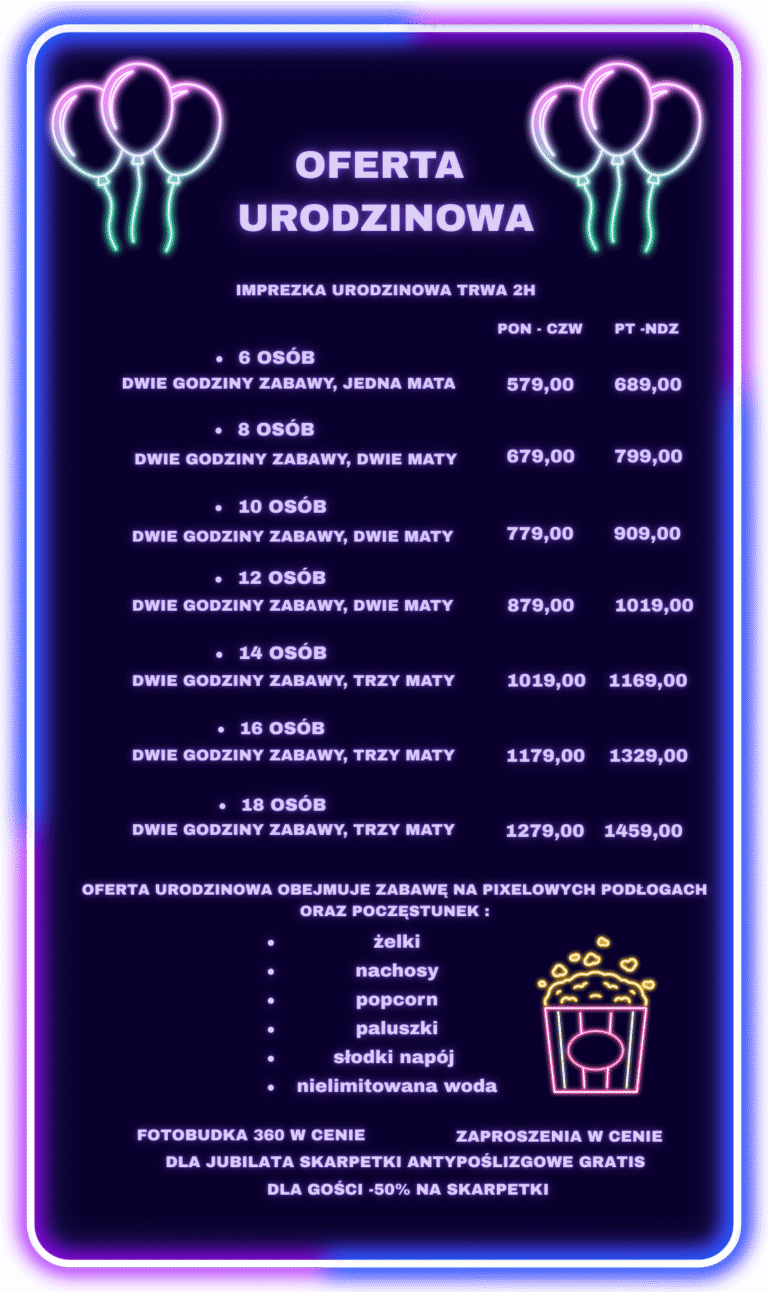 OFERTA URODZINOWA

IMPREZKA URODZINOWA TRWA 2H

PON - CZW PT -NDZ

• 6 OSÓB
DWIE GODZINY ZABAWY, JEDNA MATA 579,00 689,00

• 8 OSÓB
DWIE GODZINY ZABAWY, DWIE MATY 679,00 799,00

• 10 OSÓB
DWIE GODZINY ZABAWY, DWIE MATY 779,00 909,00

• 12 OSÓB
DWIE GODZINY ZABAWY, DWIE MATY 879,00 1019,00

• 14 OSÓB
DWIE GODZINY ZABAWY, TRZY MATY 1019,00 1169,00

• 16 OSÓB
DWIE GODZINY ZABAWY, TRZY MATY 1179,00 1329,00

• 18 OSÓB
DWIE GODZINY ZABAWY, TRZY MATY 1279,00 1459,00

OFERTA URODZINOWA OBEJMUJE ZABAWĘ NA PIXELOWYCH PODŁOGACH ORAZ POCZĘSTUNEK :

• żelki
• nachosy
• popcorn
• paluszki
• słodki napój
• nielimitowana woda

FOTOBUDKA 360 W CENIE ZAPROSZENIA W CENIE
DLA JUBILATA SKARPETKI ANTYPOŚLIZGOWE GRATIS
DLA GOŚCI -50% NA SKARPETKI